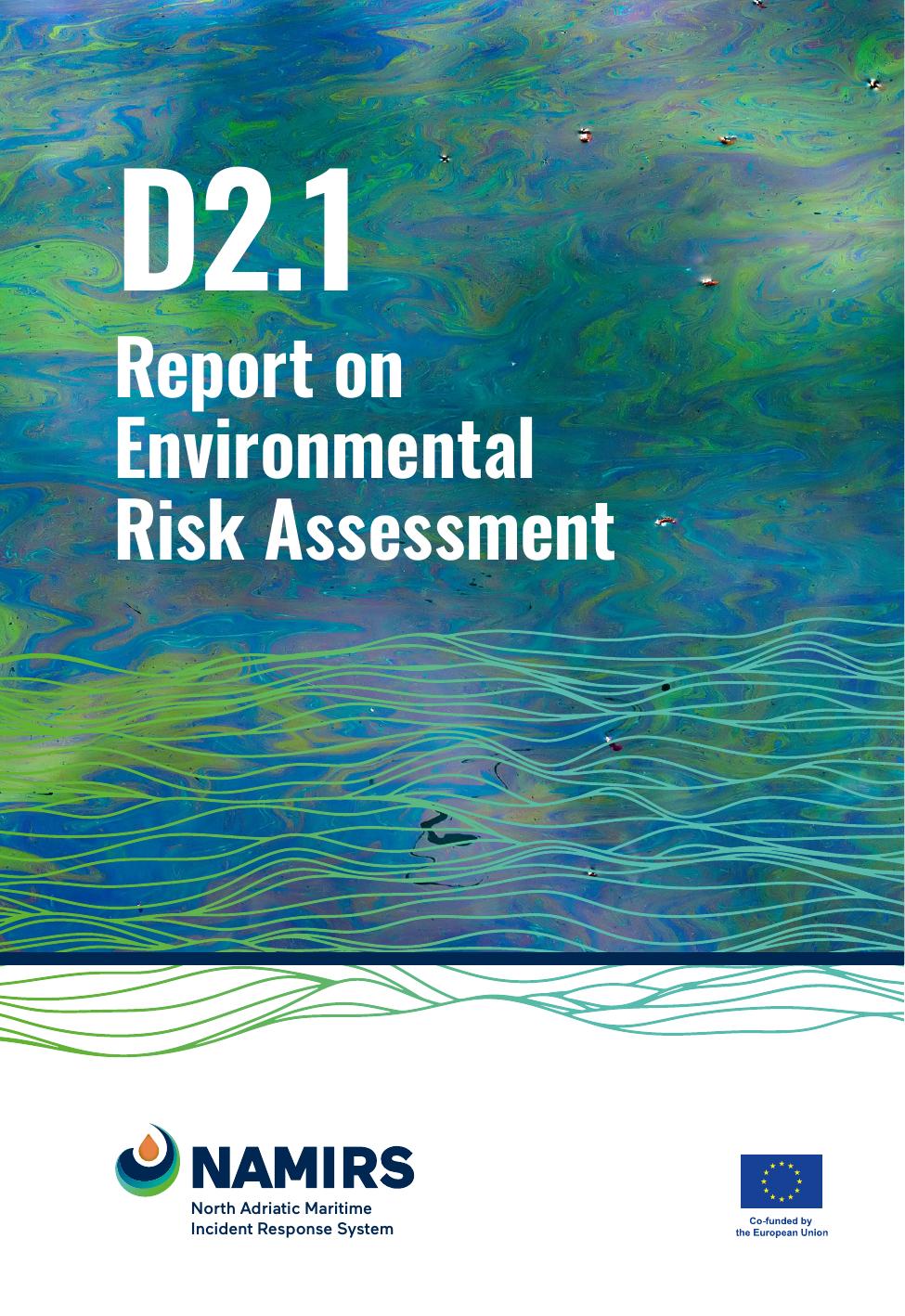 D2.1

Report on Environmental Risk Assessment

NAMIRS
North Adriatic Maritime
Incident Response System

Co-funded by
the European Union